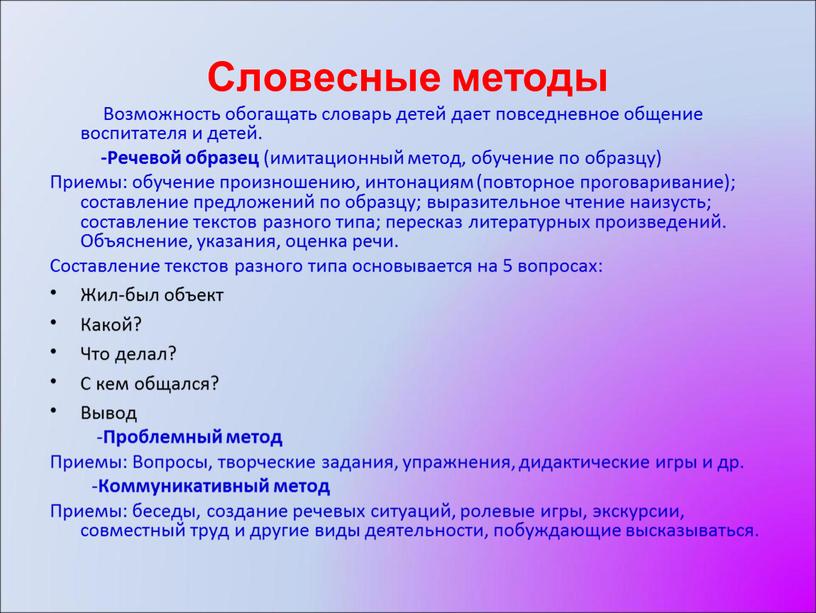 Словесные методы

Возможность обогащать словарь детей дает повседневное общение воспитателя и детей.

-Речевой образец (имитационный метод, обучение по образцу)

Приемы: обучение произношению, интонациям (повторное проговаривание); составление предложений по образцу; выразительное чтение наизусть; составление текстов разного типа; пересказ литературных произведений. Объяснение, указания, оценка речи.

Составление текстов разного типа основывается на 5 вопросах:

• Жил-был объект
• Какой?
• Что делал?
• С кем общался?
• Вывод

-Проблемный метод

Приемы: Вопросы, творческие задания, упражнения, дидактические игры и др.

-Коммуникативный метод

Приемы: беседы, создание речевых ситуаций, ролевые игры, экскурсии, совместный труд и другие виды деятельности, побуждающие высказываться.